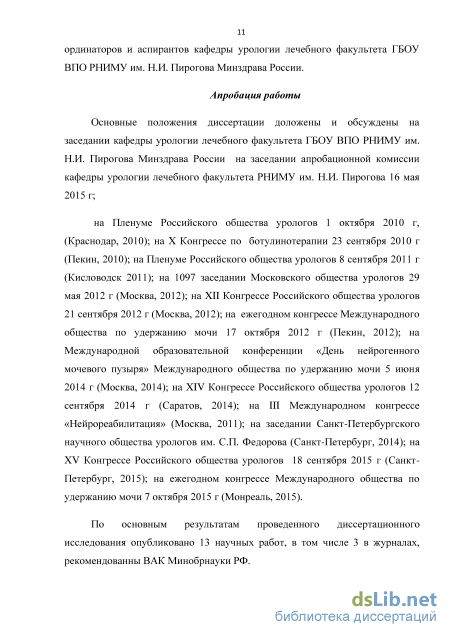 11

ординаторов и аспирантов кафедры урологии лечебного факультета ГБОУ ВПО РНИМУ им. Н.И. Пирогова Минздрава России.

Апробация работы

Основные положения диссертации доложены и обсуждены на заседании кафедры урологии лечебного факультета ГБОУ ВПО РНИМУ им. Н.И. Пирогова Минздрава России на заседании апробационной комиссии кафедры урологии лечебного факультета РНИМУ им. Н.И. Пирогова 16 мая 2015 г;

на Пленуме Российского общества урологов 1 октября 2010 г, (Краснодар, 2010); на X Конгрессе по ботулинотерапии 23 сентября 2010 г (Пекин, 2010); на Пленуме Российского общества урологов 8 сентября 2011 г (Кисловодск 2011); на 1097 заседании Московского общества урологов 29 мая 2012 г (Москва, 2012); на XII Конгрессе Российского общества урологов 21 сентября 2012 г (Москва, 2012); на ежегодном конгрессе Международного общества по удержанию мочи 17 октября 2012 г (Пекин, 2012); на Международной образовательной конференции «День нейрогенного мочевого пузыря» Международного общества по удержанию мочи 5 июня 2014 г (Москва, 2014); на XIV Конгрессе Российского общества урологов 12 сентября 2014 г (Саратов, 2014); на III Международном конгрессе «Нейрореабилитация» (Москва, 2011); на заседании Санкт-Петербургского научного общества урологов им. С.П. Федорова (Санкт-Петербург, 2014); на XV Конгрессе Российского общества урологов 18 сентября 2015 г (Санкт-Петербург, 2015); на ежегодном конгрессе Международного общества по удержанию мочи 7 октября 2015 г (Монреаль, 2015).

По основным результатам проведенного диссертационного исследования опубликовано 13 научных работ, в том числе 3 в журналах, рекомендованны ВАК Минобрнауки РФ.

dsLib.net
библиотека диссертаций